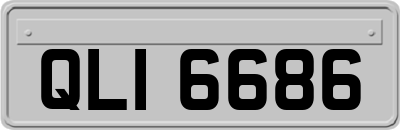 QLI 6686